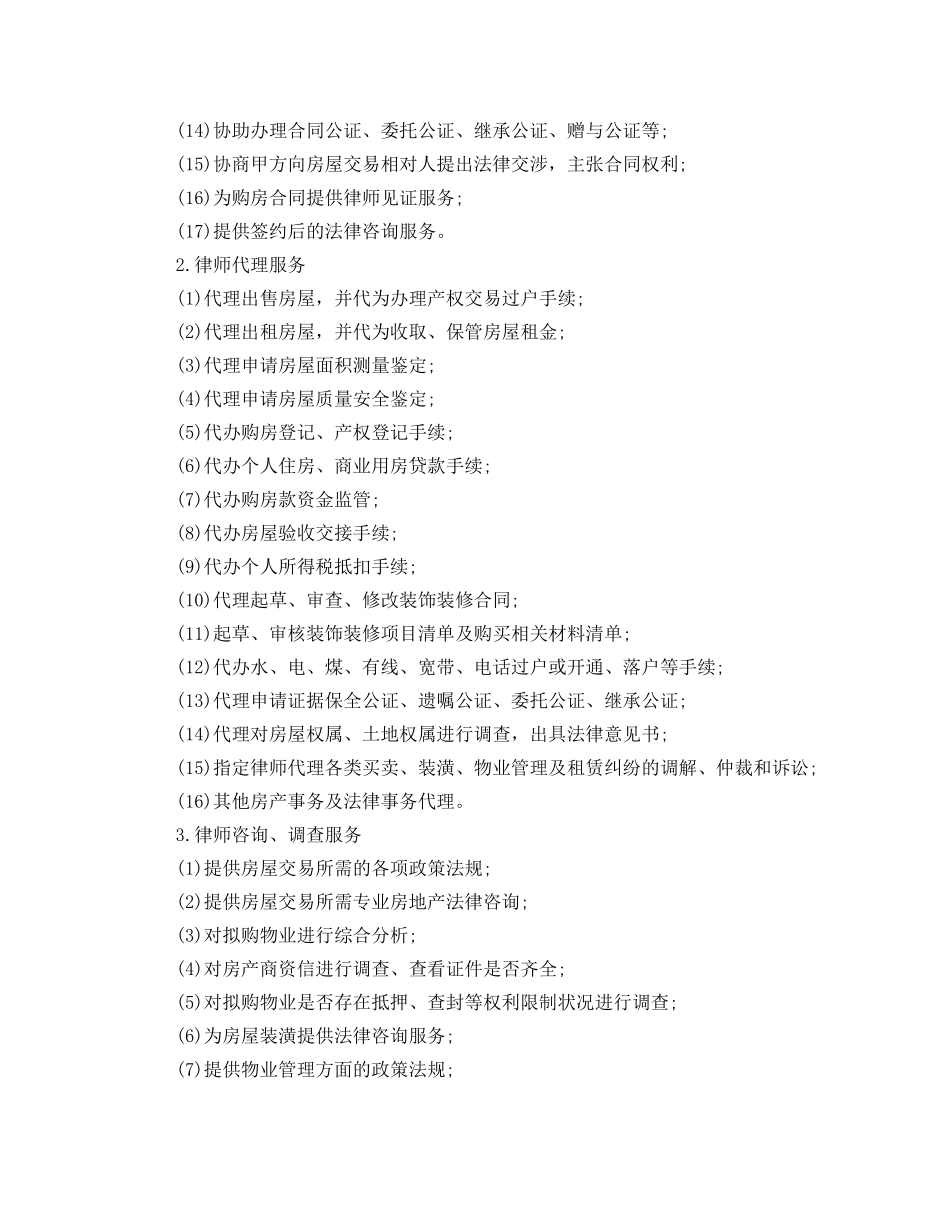 (14)协助办理合同公证、委托公证、继承公证、赠与公证等;
(15)协商甲方向房屋交易相对人提出法律交涉，主张合同权利;
(16)为购房合同提供律师见证服务;
(17)提供签约后的法律咨询服务。
2.律师代理服务
(1)代理出售房屋，并代为办理产权交易过户手续;
(2)代理出租房屋，并代为收取、保管房屋租金;
(3)代理申请房屋面积测量鉴定;
(4)代理申请房屋质量安全鉴定;
(5)代办购房登记、产权登记手续;
(6)代办个人住房、商业用房贷款手续;
(7)代办购房款资金监管;
(8)代办房屋验收交接手续;
(9)代办个人所得税抵扣手续;
(10)代理起草、审查、修改装饰装修合同;
(11)起草、审核装饰装修项目清单及购买相关材料清单;
(12)代办水、电、煤、有线、宽带、电话过户或开通、落户等手续;
(13)代理申请证据保全公证、遗嘱公证、委托公证、继承公证;
(14)代理对房屋权属、土地权属进行调查，出具法律意见书;
(15)指定律师代理各类买卖、装潢、物业管理及租赁纠纷的调解、仲裁和诉讼;
(16)其他房产事务及法律事务代理。
3.律师咨询、调查服务
(1)提供房屋交易所需的各项政策法规;
(2)提供房屋交易所需专业房地产法律咨询;
(3)对拟购物业进行综合分析;
(4)对房产商资信进行调查、查看证件是否齐全;
(5)对拟购物业是否存在抵押、查封等权利限制状况进行调查;
(6)为房屋装潢提供法律咨询服务;
(7)提供物业管理方面的政策法规;